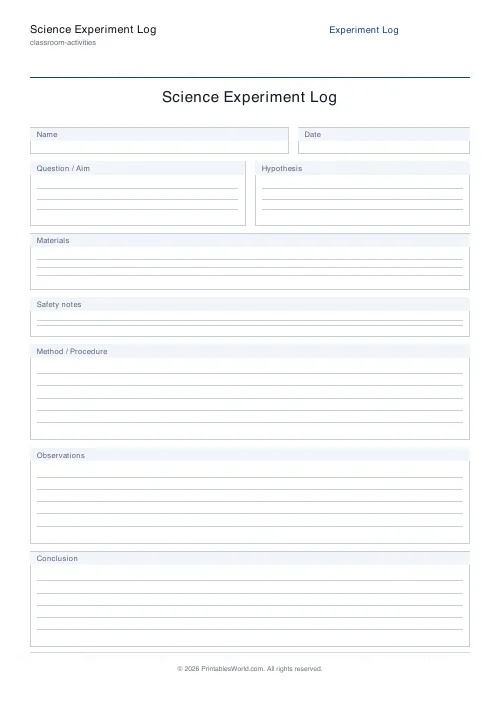 Science Experiment Log
classroom-activities

Experiment Log

Science Experiment Log

Name

Date

Question / Aim

Hypothesis

Materials

Safety notes

Method / Procedure

Observations

Conclusion

© 2026 PrintablesWorld.com. All rights reserved.